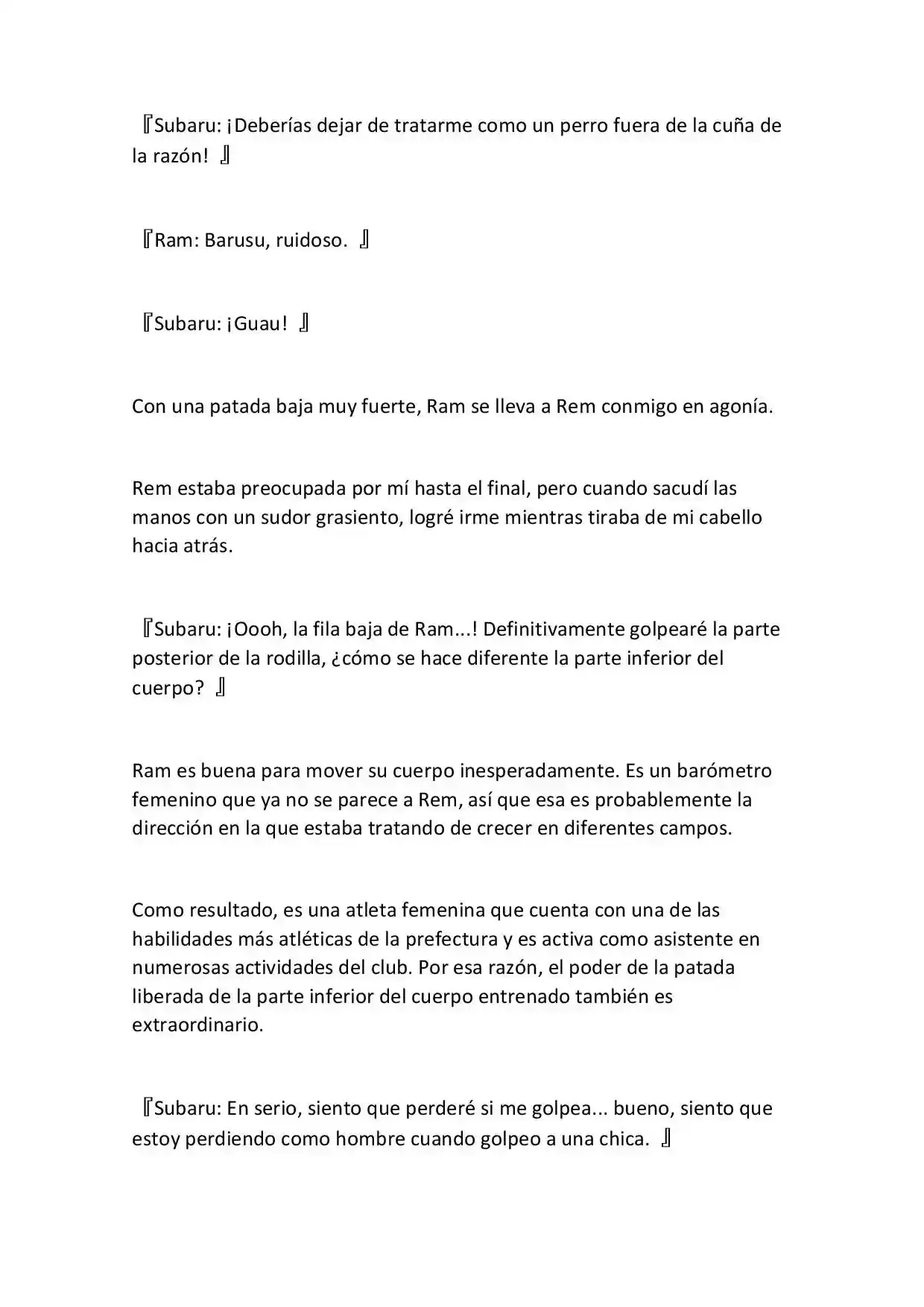 『Subaru: ¡Deberías dejar de tratarme como un perro fuera de la cuña de la razón! 』

『Ram: Barusu, ruidoso. 』

『Subaru: ¡Guau! 』

Con una patada baja muy fuerte, Ram se lleva a Rem conmigo en agonía.

Rem estaba preocupada por mí hasta el final, pero cuando sacudí las manos con un sudor grasiento, logré irme mientras tiraba de mi cabello hacia atrás.

『Subaru: ¡Oooh, la fila baja de Ram...! Definitivamente golpearé la parte posterior de la rodilla, ¿cómo se hace diferente la parte inferior del cuerpo? 』

Ram es buena para mover su cuerpo inesperadamente. Es un barómetro femenino que ya no se parece a Rem, así que esa es probablemente la dirección en la que estaba tratando de crecer en diferentes campos.

Como resultado, es una atleta femenina que cuenta con una de las habilidades más atléticas de la prefectura y es activa como asistente en numerosas actividades del club. Por esa razón, el poder de la patada liberada de la parte inferior del cuerpo entrenado también es extraordinario.

『Subaru: En serio, siento que perderé si me golpea... bueno, siento que estoy perdiendo como hombre cuando golpeo a una chica. 』